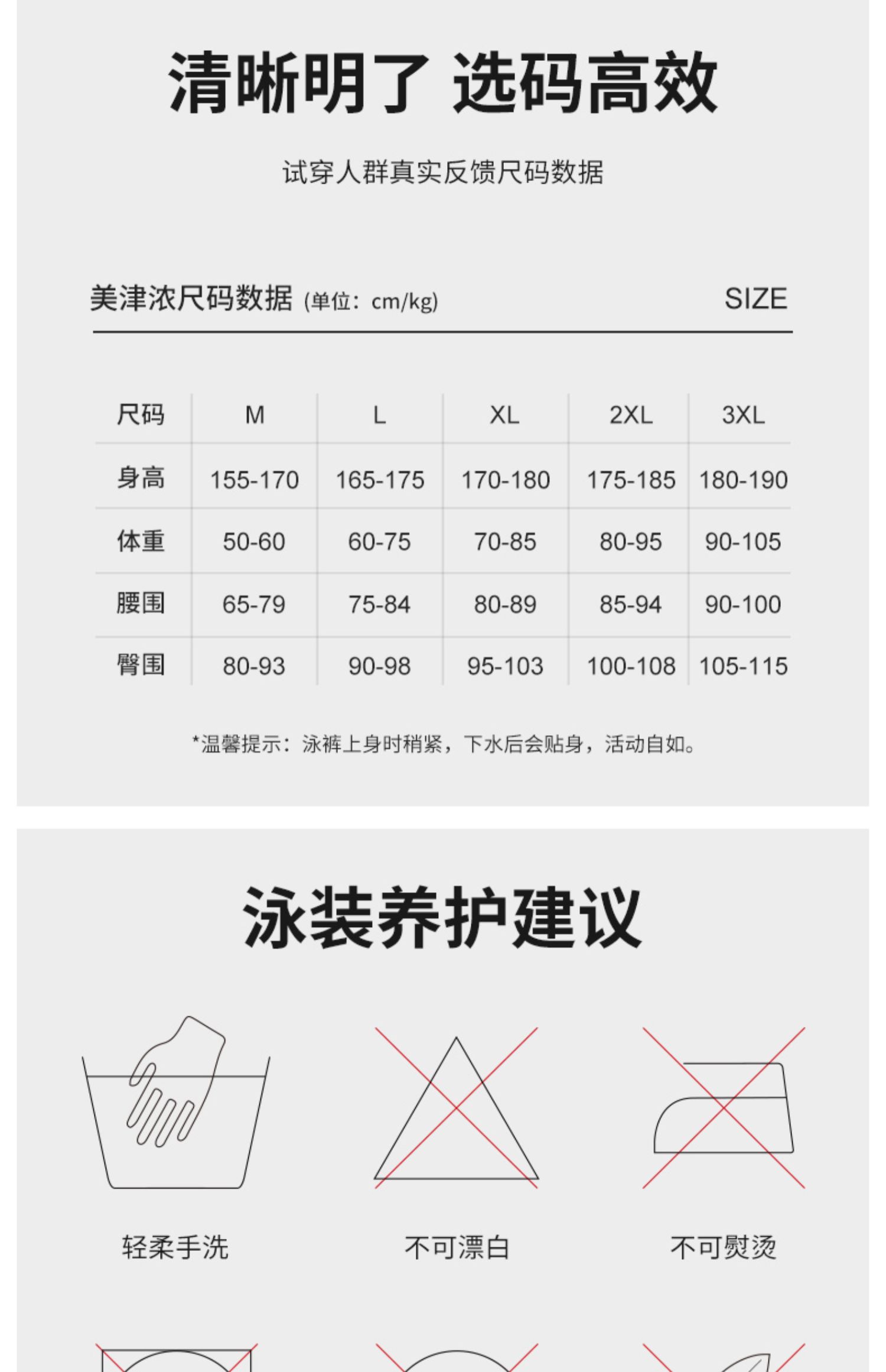 清晰明了 选码高效

试穿人群真实反馈尺码数据

美津浓尺码数据 (单位：cm/kg) SIZE

| 尺码 | M | L | XL | 2XL | 3XL |
|---|---|---|---|---|---|
| 身高 | 155-170 | 165-175 | 170-180 | 175-185 | 180-190 |
| 体重 | 50-60 | 60-75 | 70-85 | 80-95 | 90-105 |
| 腰围 | 65-79 | 75-84 | 80-89 | 85-94 | 90-100 |
| 臀围 | 80-93 | 90-98 | 95-103 | 100-108 | 105-115 |

*温馨提示：泳裤上身时稍紧，下水后会贴身，活动自如。

泳装养护建议

轻柔手洗

不可漂白

不可熨烫